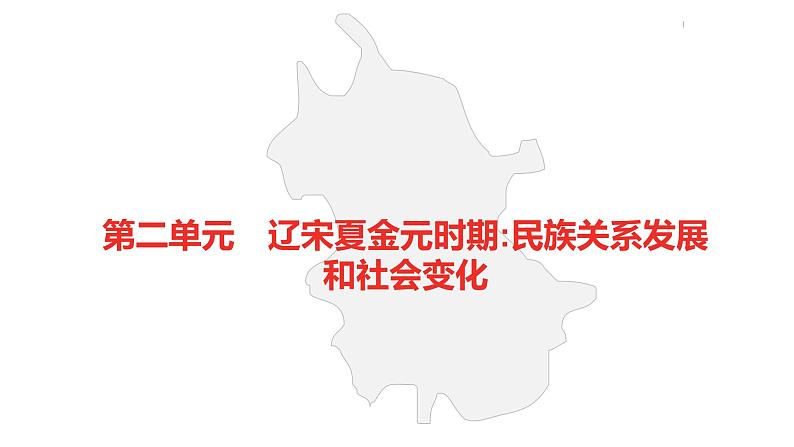 第二单元　辽宋夏金元时期:民族关系发展和社会变化